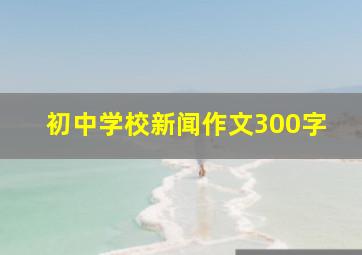 初中学校新闻作文300字